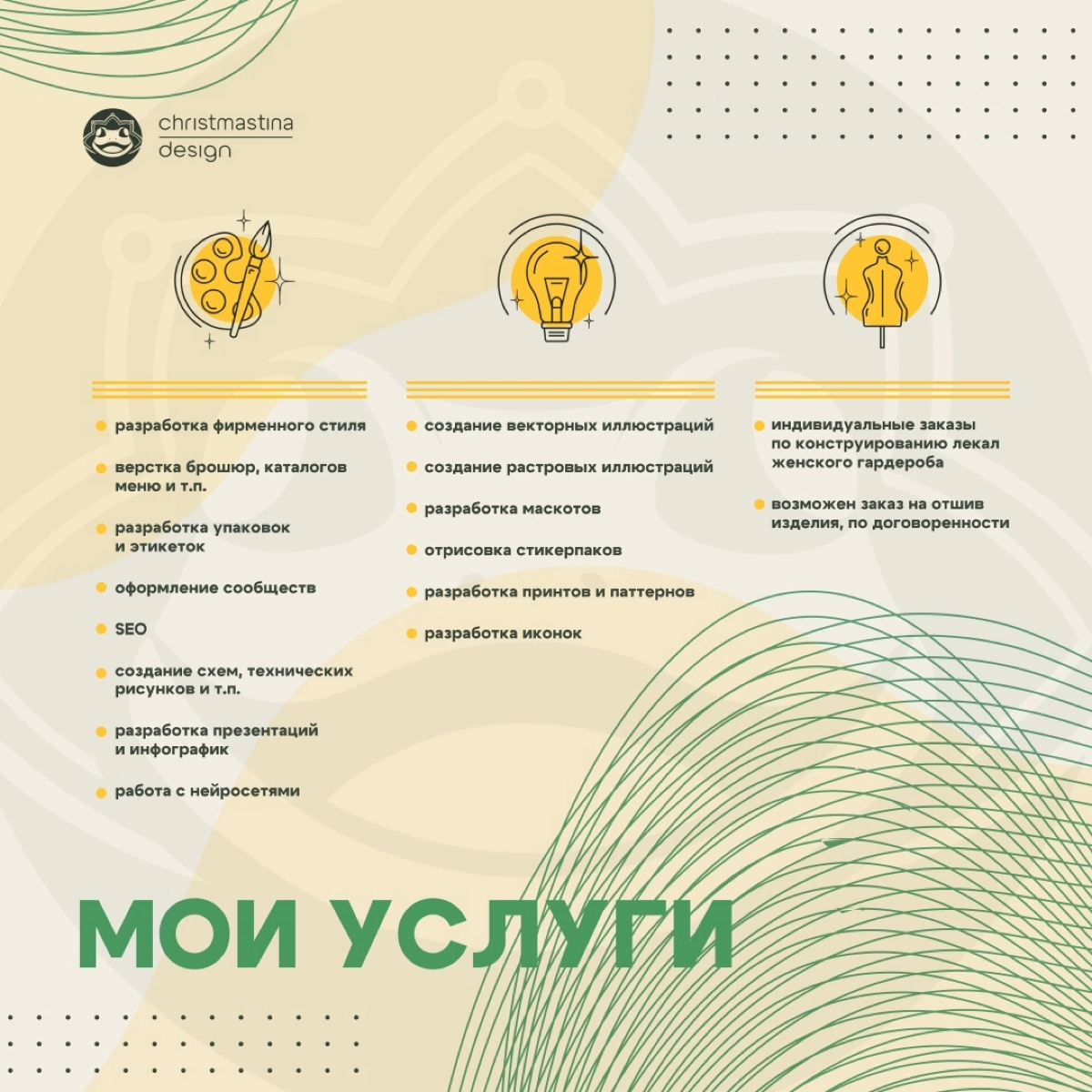 christmastina design

разработка фирменного стиля

верстка брошюр, каталогов меню и т.п.

разработка упаковок и этикеток

оформление сообществ

SEO

создание схем, технических рисунков и т.п.

разработка презентаций и инфографик

работа с нейросетями

создание векторных иллюстраций

создание растровых иллюстраций

разработка маскотов

отрисовка стикерпаков

разработка принтов и паттернов

разработка иконок

индивидуальные заказы по конструированию лекал женского гардероба

возможен заказ на отшив изделия, по договоренности

МОИ УСЛУГИ